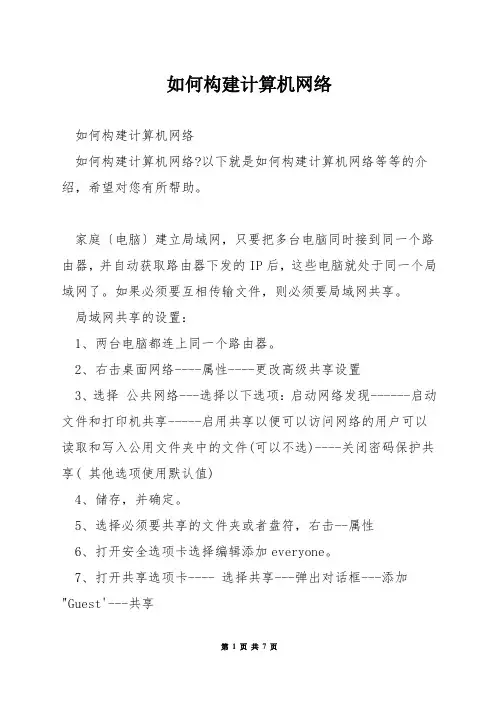 如何构建计算机网络

如何构建计算机网络

如何构建计算机网络?以下就是如何构建计算机网络等等的介绍，希望对您有所帮助。

家庭〔电脑〕建立局域网，只要把多台电脑同时接到同一个路由器，并自动获取路由器下发的IP后，这些电脑就处于同一个局域网了。如果必须要互相传输文件，则必须要局域网共享。

局域网共享的设置:

1、两台电脑都连上同一个路由器。

2、右击桌面网络----属性----更改高级共享设置

3、选择 公共网络---选择以下选项:启动网络发现------启动文件和打印机共享-----启用共享以便可以访问网络的用户可以读取和写入公用文件夹中的文件(可以不选)----关闭密码保护共享( 其他选项使用默认值)

4、储存，并确定。

5、选择必须要共享的文件夹或者盘符，右击--属性

6、打开安全选项卡选择编辑添加everyone。

7、打开共享选项卡---- 选择共享---弹出对话框---添加"Guest'---共享

第 1 页 共 7 页